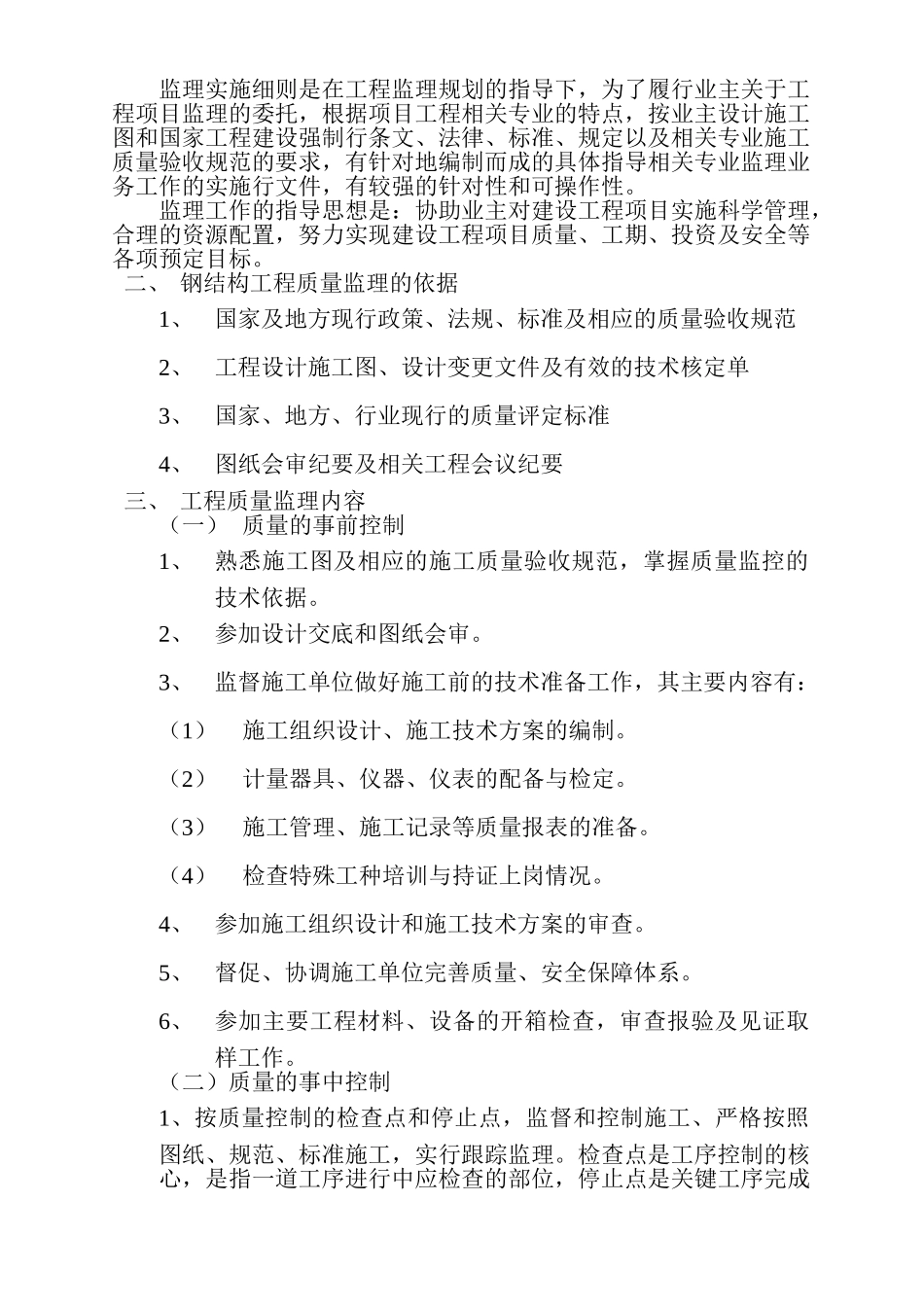 监理实施细则是在工程监理规划的指导下，为了履行业主关于工程项目监理的委托，根据项目工程相关专业的特点，按业主设计施工图和国家工程建设强制行条文、法律、标准、规定以及相关专业施工质量验收规范的要求，有针对地编制而成的具体指导相关专业监理业务工作的实施行文件，有较强的针对性和可操作性。

监理工作的指导思想是：协助业主对建设工程项目实施科学管理，合理的资源配置，努力实现建设工程项目质量、工期、投资及安全等各项预定目标。

二、 钢结构工程质量监理的依据

1、 国家及地方现行政策、法规、标准及相应的质量验收规范

2、 工程设计施工图、设计变更文件及有效的技术核定单

3、 国家、地方、行业现行的质量评定标准

4、 图纸会审纪要及相关工程会议纪要

三、 工程质量监理内容

（一） 质量的事前控制

1、 熟悉施工图及相应的施工质量验收规范，掌握质量监控的技术依据。

2、 参加设计交底和图纸会审。

3、 监督施工单位做好施工前的技术准备工作，其主要内容有：

（1） 施工组织设计、施工技术方案的编制。

（2） 计量器具、仪器、仪表的配备与检定。

（3） 施工管理、施工记录等质量报表的准备。

（4） 检查特殊工种培训与持证上岗情况。

4、 参加施工组织设计和施工技术方案的审查。

5、 督促、协调施工单位完善质量、安全保障体系。

6、 参加主要工程材料、设备的开箱检查，审查报验及见证取样工作。

（二）质量的事中控制

1、按质量控制的检查点和停止点，监督和控制施工、严格按照图纸、规范、标准施工，实行跟踪监理。检查点是工序控制的核心，是指一道工序进行中应检查的部位，停止点是关键工序完成